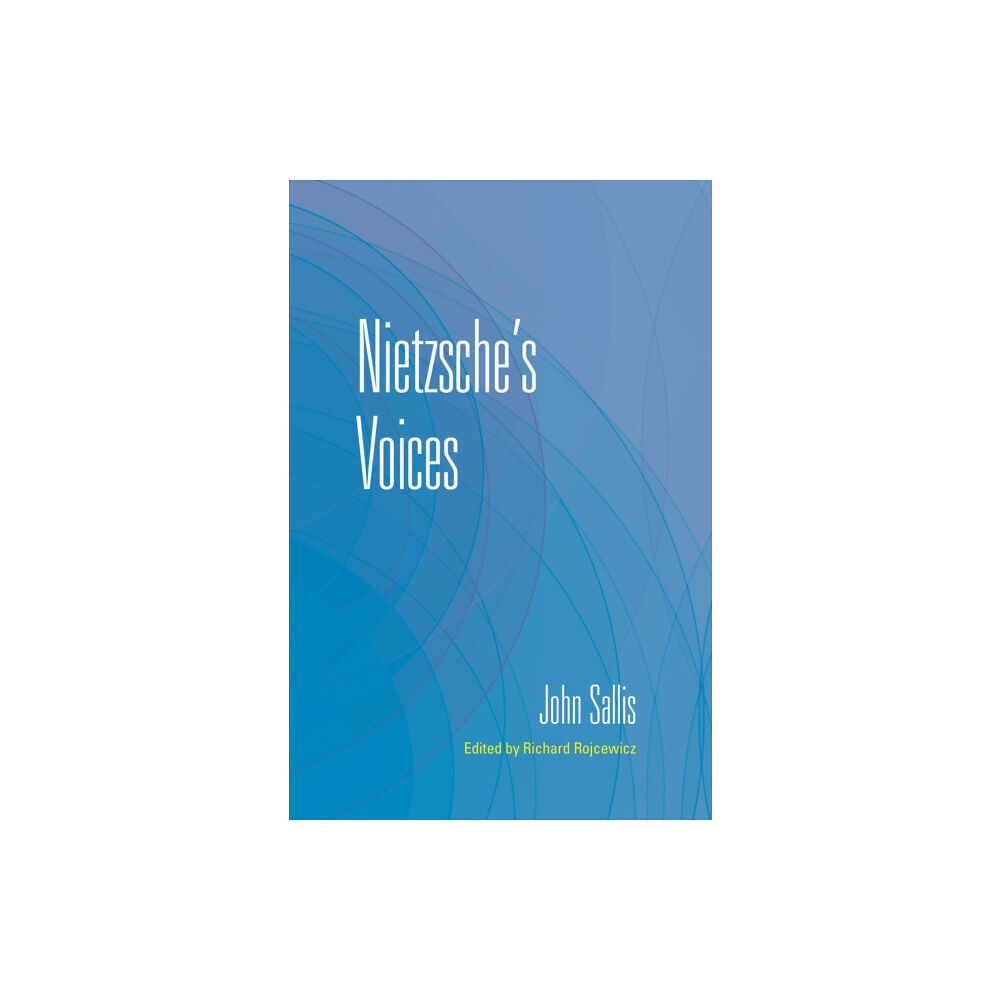 Nietzsche's Voices

John Sallis

Edited by Richard Rojcewicz